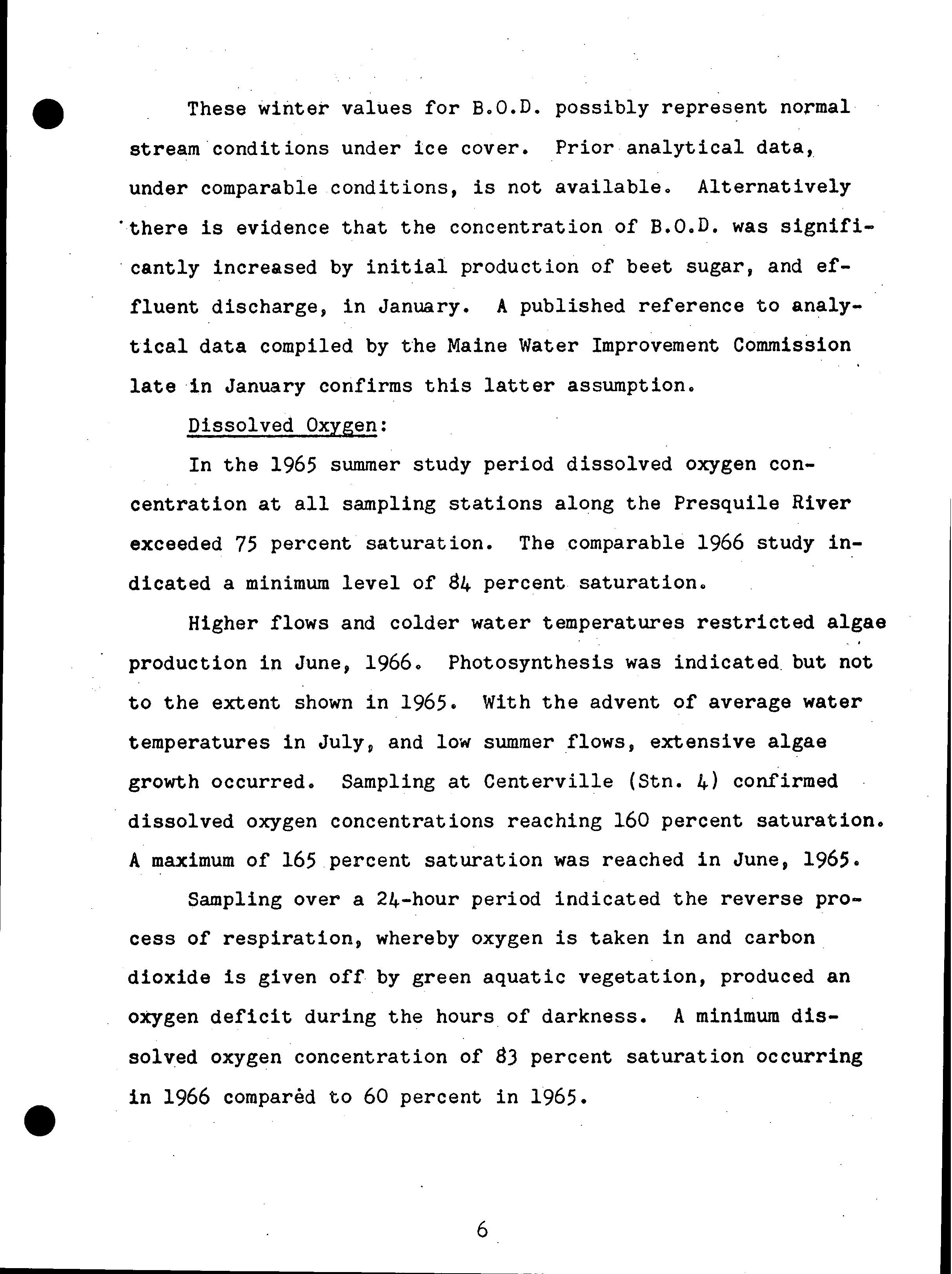 These winter values for B.O.D. possibly represent normal stream conditions under ice cover. Prior analytical data, under comparable conditions, is not available. Alternatively there is evidence that the concentration of B.O.D. was significantly increased by initial production of beet sugar, and effluent discharge, in January. A published reference to analytical data compiled by the Maine Water Improvement Commission late in January confirms this latter assumption.

Dissolved Oxygen:

In the 1965 summer study period dissolved oxygen concentration at all sampling stations along the Presquile River exceeded 75 percent saturation. The comparable 1966 study indicated a minimum level of 84 percent saturation.

Higher flows and colder water temperatures restricted algae production in June, 1966. Photosynthesis was indicated but not to the extent shown in 1965. With the advent of average water temperatures in July, and low summer flows, extensive algae growth occurred. Sampling at Centerville (Stn. 4) confirmed dissolved oxygen concentrations reaching 160 percent saturation. A maximum of 165 percent saturation was reached in June, 1965.

Sampling over a 24-hour period indicated the reverse process of respiration, whereby oxygen is taken in and carbon dioxide is given off by green aquatic vegetation, produced an oxygen deficit during the hours of darkness. A minimum dissolved oxygen concentration of 83 percent saturation occurring in 1966 compared to 60 percent in 1965.

6